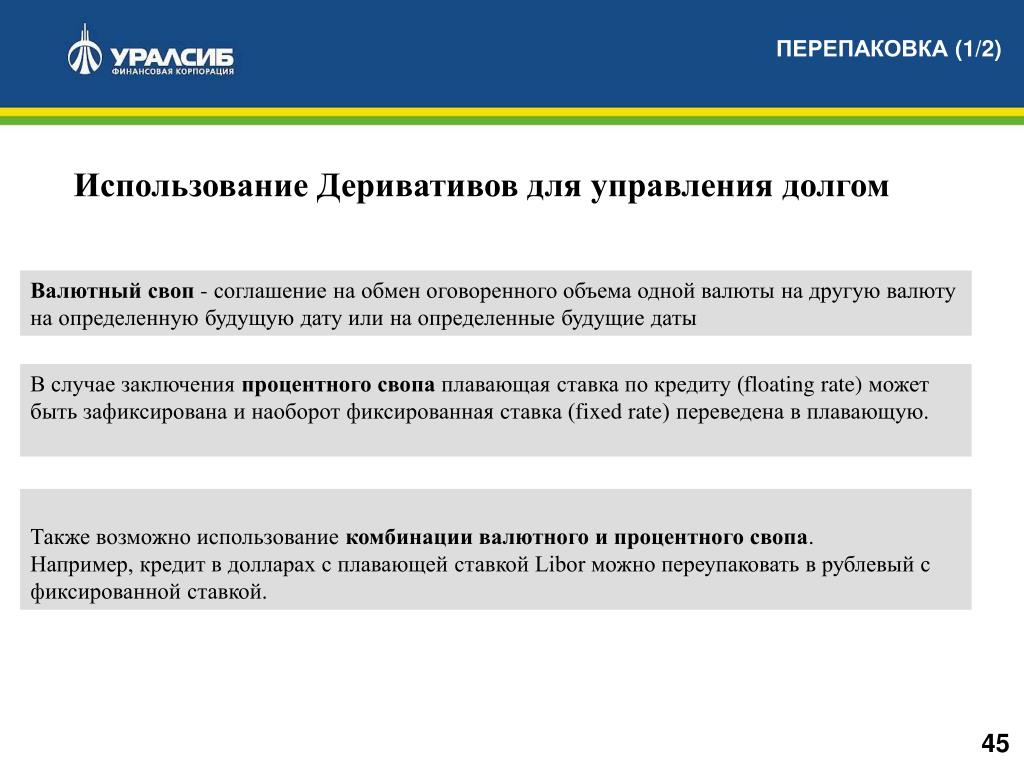 УРАЛСИБ
ФИНАНСОВАЯ КОРПОРАЦИЯ

ПЕРЕПАКОВКА (1/2)

Использование Деривативов для управления долгом

Валютный своп - соглашение на обмен оговоренного объема одной валюты на другую валюту на определенную будущую дату или на определенные будущие даты

В случае заключения процентного свопа плавающая ставка по кредиту (floating rate) может быть зафиксирована и наоборот фиксированная ставка (fixed rate) переведена в плавающую.

Также возможно использование комбинации валютного и процентного свопа.
Например, кредит в долларах с плавающей ставкой Libor можно переупаковать в рублевый с фиксированной ставкой.

45